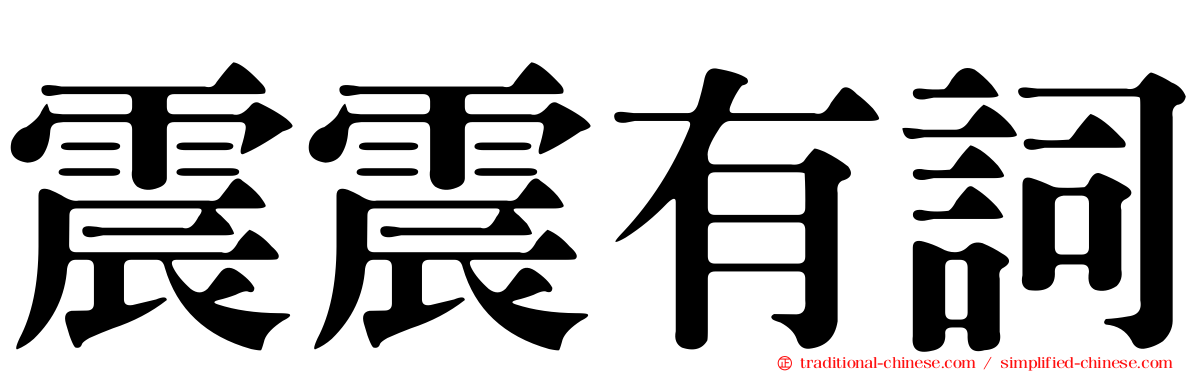 震震有詞

traditional-chinese.com / simplified-chinese.com